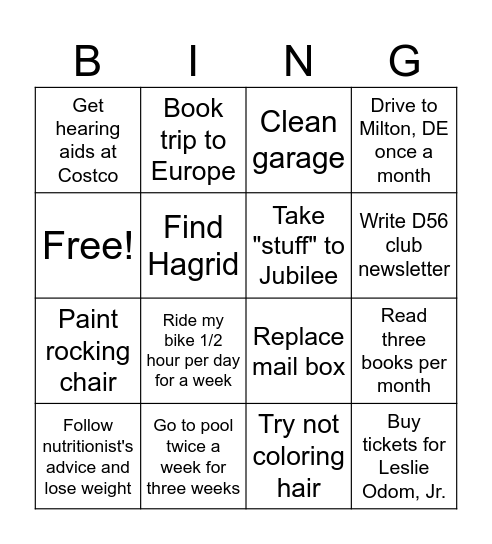 | B | I | N | G |
|---|---|---|---|
| Get hearing aids at Costco | Book trip to Europe | Clean garage | Drive to Milton, DE once a month |
| Free! | Find Hagrid | Take "stuff" to Jubilee | Write D56 club newsletter |
| Paint rocking chair | Ride my bike 1/2 hour per day for a week | Replace mail box | Read three books per month |
| Follow nutritionist's advice and lose weight | Go to pool twice a week for three weeks | Try not coloring hair | Buy tickets for Leslie Odom, Jr. |